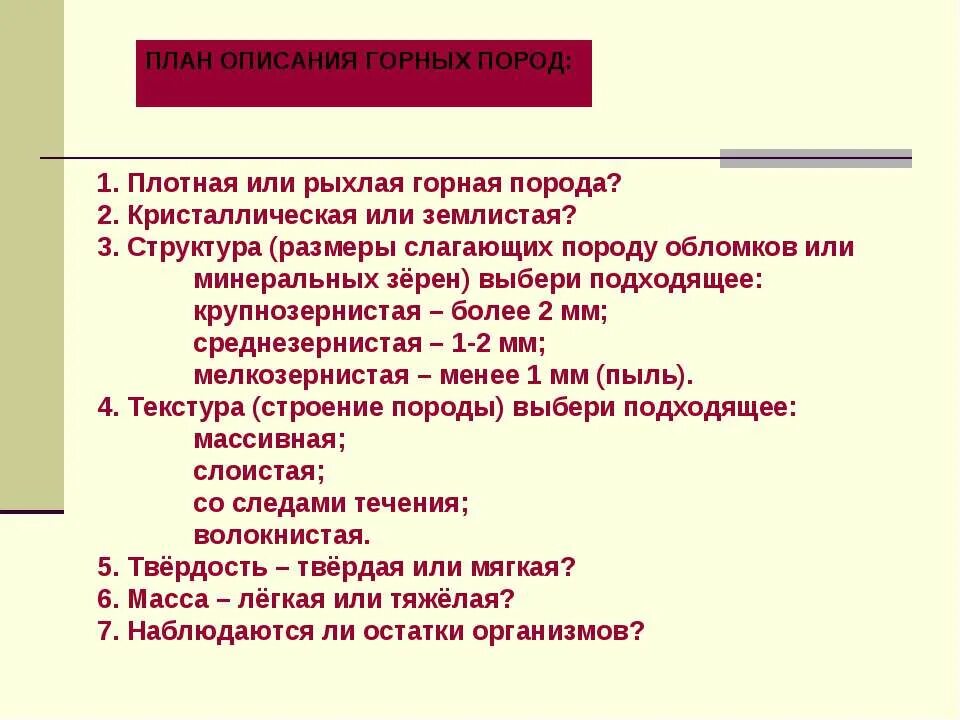 ПЛАН ОПИСАНИЯ ГОРНЫХ ПОРОД:

1. Плотная или рыхлая горная порода?
2. Кристаллическая или землистая?
3. Структура (размеры слагающих породу обломков или минеральных зёрен) выбери подходящее:
крупнозернистая – более 2 мм;
среднезернистая – 1-2 мм;
мелкозернистая – менее 1 мм (пыль).
4. Текстура (строение породы) выбери подходящее:
массивная;
слоистая;
со следами течения;
волокнистая.
5. Твёрдость – твёрдая или мягкая?
6. Масса – лёгкая или тяжёлая?
7. Наблюдаются ли остатки организмов?